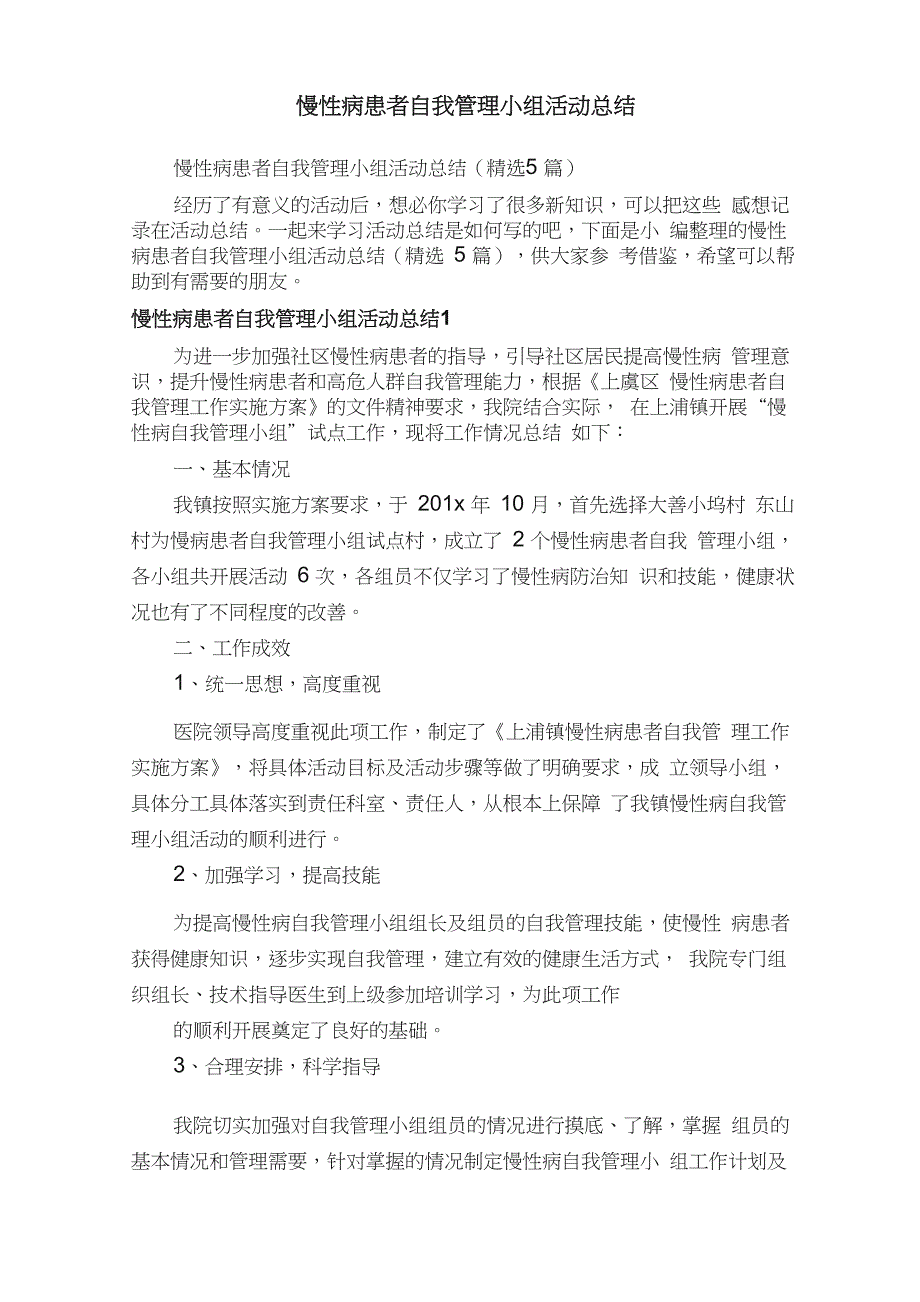 慢性病患者自我管理小组活动总结

慢性病患者自我管理小组活动总结（精选5 篇）

经历了有意义的活动后，想必你学习了很多新知识，可以把这些 感想记录在活动总结。一起来学习活动总结是如何写的吧，下面是小 编整理的慢性病患者自我管理小组活动总结（精选 5 篇），供大家参 考借鉴，希望可以帮助到有需要的朋友。

慢性病患者自我管理小组活动总结1

为进一步加强社区慢性病患者的指导，引导社区居民提高慢性病 管理意识，提升慢性病患者和高危人群自我管理能力，根据《上虞区 慢性病患者自我管理工作实施方案》的文件精神要求，我院结合实际， 在上浦镇开展“慢性病自我管理小组”试点工作，现将工作情况总结 如下：

一、基本情况

我镇按照实施方案要求，于 201x 年 10 月，首先选择大善小坞村 东山村为慢病患者自我管理小组试点村，成立了 2 个慢性病患者自我 管理小组，各小组共开展活动 6 次，各组员不仅学习了慢性病防治知 识和技能，健康状况也有了不同程度的改善。

二、工作成效

1、统一思想，高度重视

医院领导高度重视此项工作，制定了《上浦镇慢性病患者自我管 理工作实施方案》，将具体活动目标及活动步骤等做了明确要求，成 立领导小组，具体分工具体落实到责任科室、责任人，从根本上保障 了我镇慢性病自我管理小组活动的顺利进行。

2、加强学习，提高技能

为提高慢性病自我管理小组组长及组员的自我管理技能，使慢性 病患者获得健康知识，逐步实现自我管理，建立有效的健康生活方式， 我院专门组织组长、技术指导医生到上级参加培训学习，为此项工作

的顺利开展奠定了良好的基础。

3、合理安排，科学指导

我院切实加强对自我管理小组组员的情况进行摸底、了解，掌握 组员的基本情况和管理需要，针对掌握的情况制定慢性病自我管理小 组工作计划及